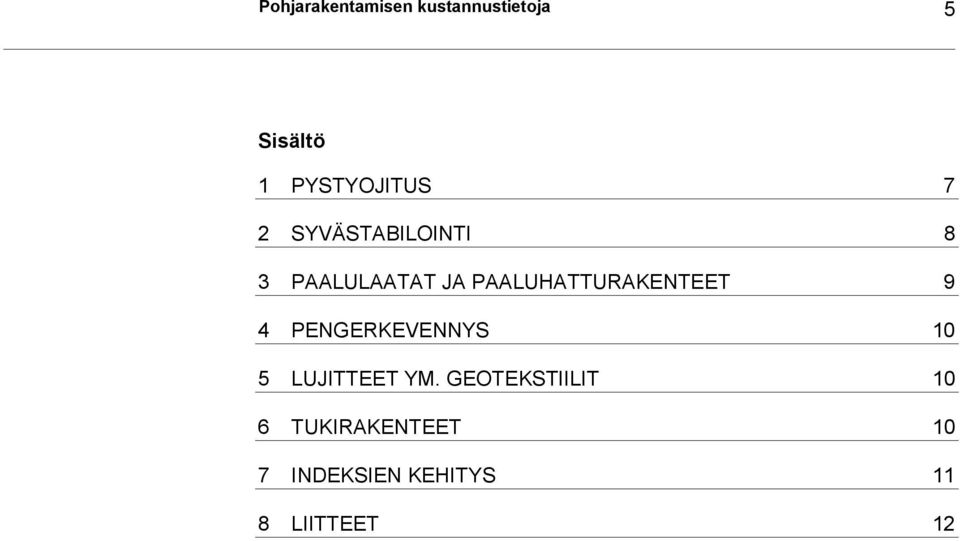 Pohjarakentamisen kustannustietoja 5

Sisältö

1 PYSTYOJITUS 7

2 SYVÄSTABILOINTI 8

3 PAALULAATAT JA PAALUHATTURAKENTEET 9

4 PENGERKEVENNYS 10

5 LUJITTEET YM. GEOTEKSTIILIT 10

6 TUKIRAKENTEET 10

7 INDEKSIEN KEHITYS 11

8 LIITTEET 12